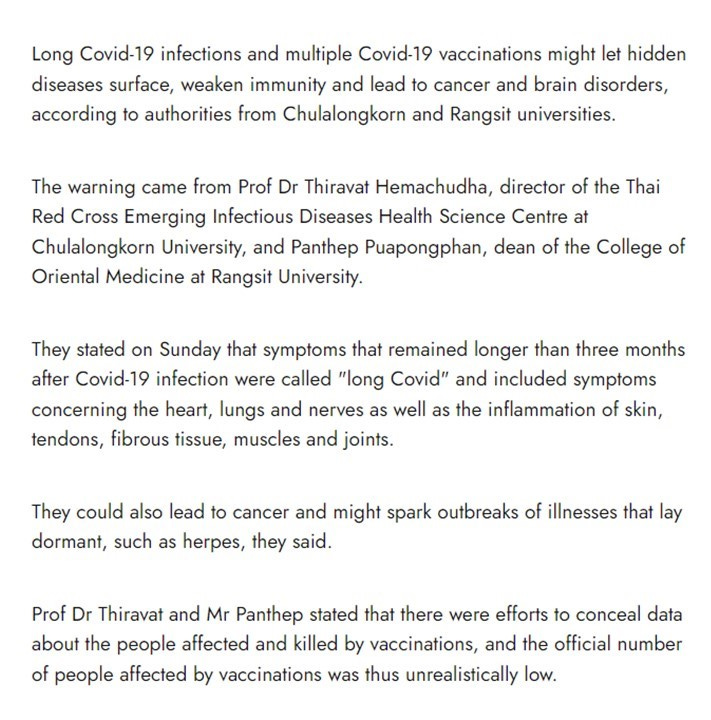 Long Covid-19 infections and multiple Covid-19 vaccinations might let hidden diseases surface, weaken immunity and lead to cancer and brain disorders, according to authorities from Chulalongkorn and Rangsit universities.

The warning came from Prof Dr Thiravat Hemachudha, director of the Thai Red Cross Emerging Infectious Diseases Health Science Centre at Chulalongkorn University, and Panthep Puapongphan, dean of the College of Oriental Medicine at Rangsit University.

They stated on Sunday that symptoms that remained longer than three months after Covid-19 infection were called "long Covid" and included symptoms concerning the heart, lungs and nerves as well as the inflammation of skin, tendons, fibrous tissue, muscles and joints.

They could also lead to cancer and might spark outbreaks of illnesses that lay dormant, such as herpes, they said.

Prof Dr Thiravat and Mr Panthep stated that there were efforts to conceal data about the people affected and killed by vaccinations, and the official number of people affected by vaccinations was thus unrealistically low.